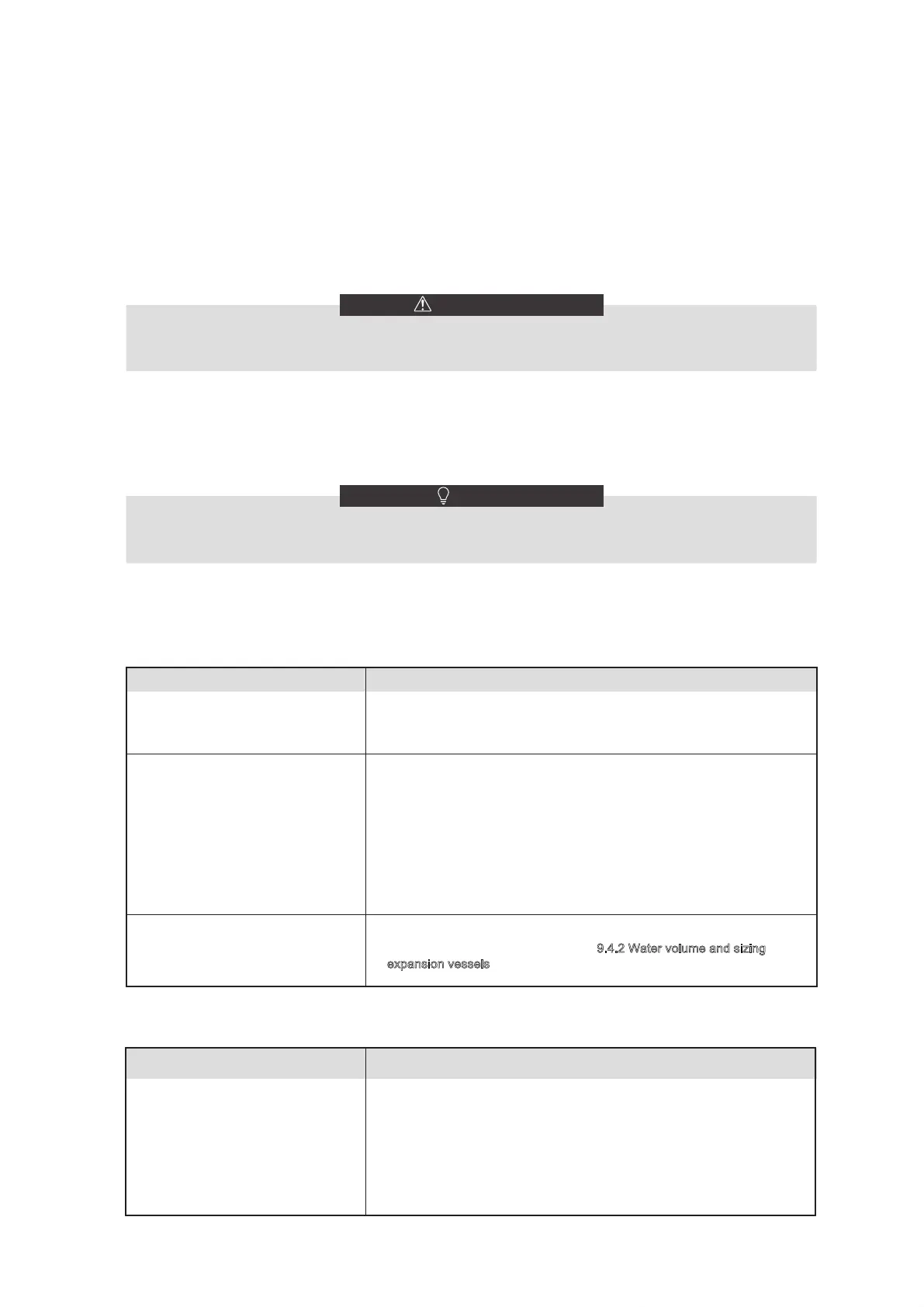 9.4.2 Water volume and sizing expansion vessels